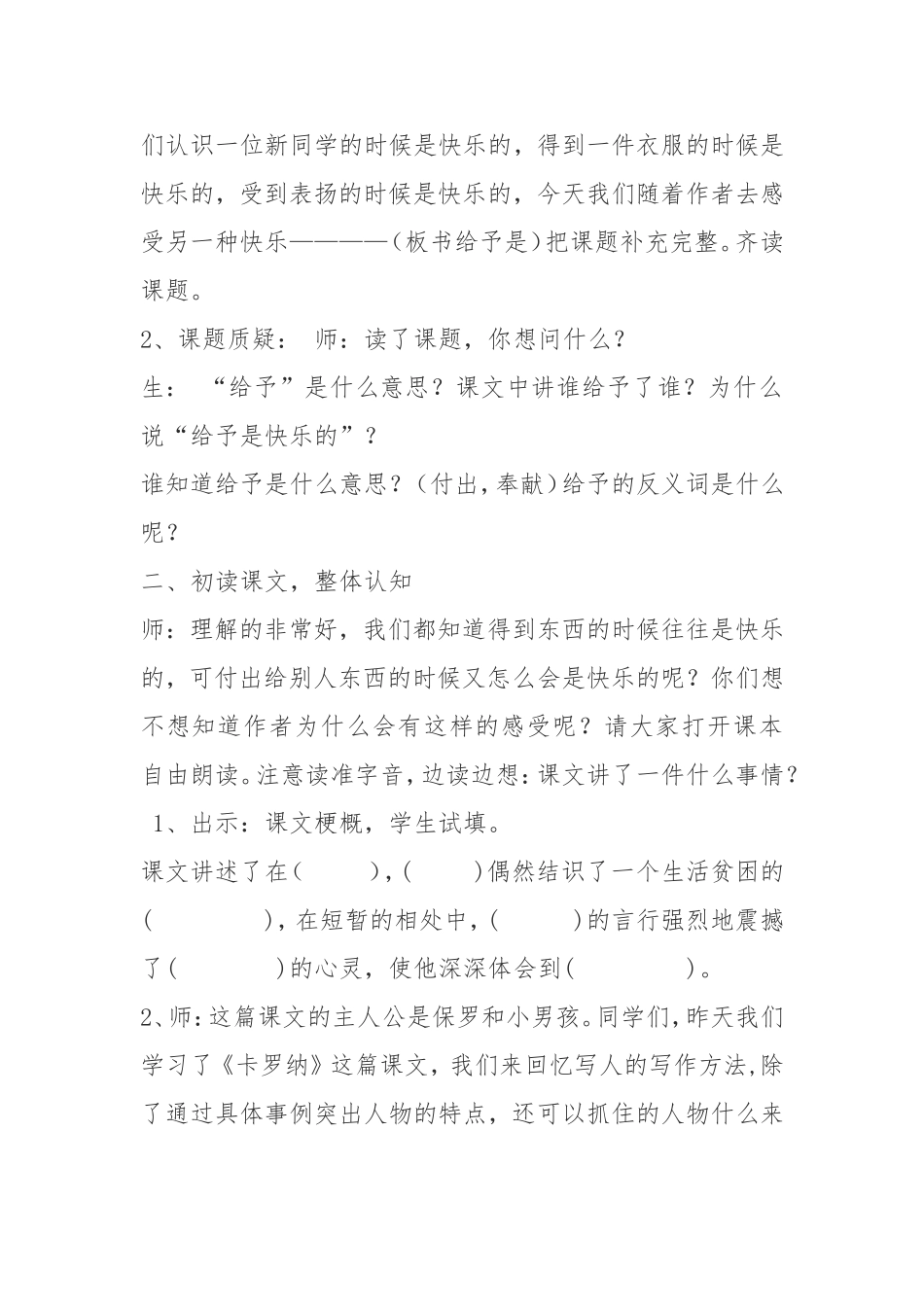 们认识一位新同学的时候是快乐的，得到一件衣服的时候是快乐的，受到表扬的时候是快乐的，今天我们随着作者去感受另一种快乐————（板书给予是）把课题补充完整。齐读课题。

2、课题质疑： 师：读了课题，你想问什么？

生： “给予”是什么意思？课文中讲谁给予了谁？为什么说“给予是快乐的”？

谁知道给予是什么意思？（付出，奉献）给予的反义词是什么呢？

二、初读课文，整体认知

师：理解的非常好，我们都知道得到东西的时候往往是快乐的，可付出给别人东西的时候又怎么会是快乐的呢？你们想不想知道作者为什么会有这样的感受呢？请大家打开课本自由朗读。注意读准字音，边读边想：课文讲了一件什么事情？

1、出示：课文梗概，学生试填。

课文讲述了在（　　），（　　）偶然结识了一个生活贫困的（　　　），在短暂的相处中，（　　）的言行强烈地震撼了（　　　）的心灵，使他深深体会到（　　　）。

2、师：这篇课文的主人公是保罗和小男孩。同学们，昨天我们学习了《卡罗纳》这篇课文，我们来回忆写人的写作方法，除了通过具体事例突出人物的特点，还可以抓住的人物什么来